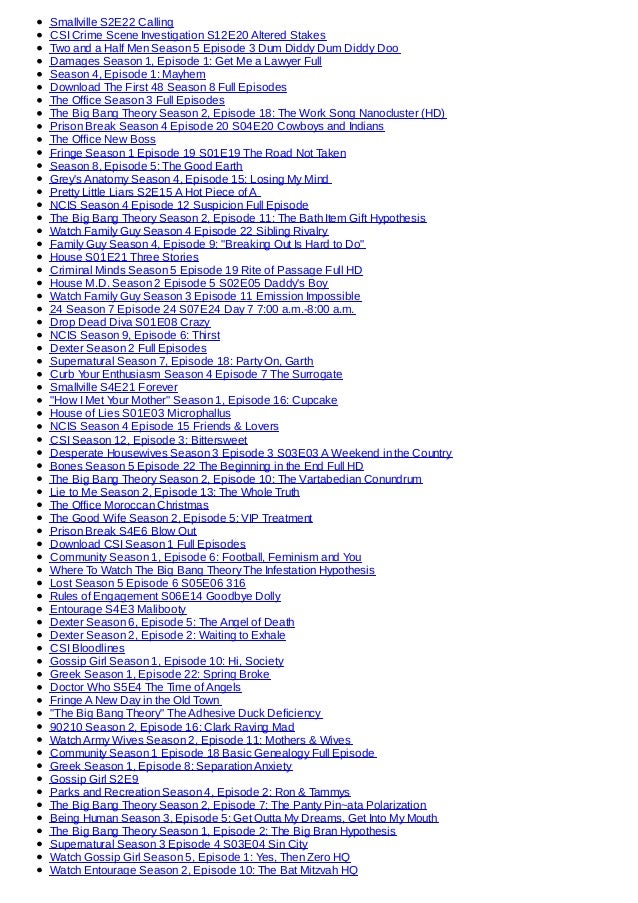 - Smallville S2E22 Calling
- CSI Crime Scene Investigation S12E20 Altered Stakes
- Two and a Half Men Season 5 Episode 3 Dum Diddy Dum Diddy Doo
- Damages Season 1, Episode 1: Get Me a Lawyer Full
- Season 4, Episode 1: Mayhem
- Download The First 48 Season 8 Full Episodes
- The Office Season 3 Full Episodes
- The Big Bang Theory Season 2, Episode 18: The Work Song Nanocluster (HD)
- Prison Break Season 4 Episode 20 S04E20 Cowboys and Indians
- The Office New Boss
- Fringe Season 1 Episode 19 S01E19 The Road Not Taken
- Season 8, Episode 5: The Good Earth
- Grey's Anatomy Season 4, Episode 15: Losing My Mind
- Pretty Little Liars S2E15 A Hot Piece of A
- NCIS Season 4 Episode 12 Suspicion Full Episode
- The Big Bang Theory Season 2, Episode 11: The Bath Item Gift Hypothesis
- Watch Family Guy Season 4 Episode 22 Sibling Rivalry
- Family Guy Season 4, Episode 9: "Breaking Out Is Hard to Do"
- House S01E21 Three Stories
- Criminal Minds Season 5 Episode 19 Rite of Passage Full HD
- House M.D. Season 2 Episode 5 S02E05 Daddy's Boy
- Watch Family Guy Season 3 Episode 11 Emission Impossible
- 24 Season 7 Episode 24 S07E24 Day 7 7:00 a.m.-8:00 a.m.
- Drop Dead Diva S01E08 Crazy
- NCIS Season 9, Episode 6: Thirst
- Dexter Season 2 Full Episodes
- Supernatural Season 7, Episode 18: Party On, Garth
- Curb Your Enthusiasm Season 4 Episode 7 The Surrogate
- Smallville S4E21 Forever
- "How I Met Your Mother" Season 1, Episode 16: Cupcake
- House of Lies S01E03 Microphallus
- NCIS Season 4 Episode 15 Friends & Lovers
- CSI Season 12, Episode 3: Bittersweet
- Desperate Housewives Season 3 Episode 3 S03E03 A Weekend in the Country
- Bones Season 5 Episode 22 The Beginning in the End Full HD
- The Big Bang Theory Season 2, Episode 10: The Vartabedian Conundrum
- Lie to Me Season 2, Episode 13: The Whole Truth
- The Office Moroccan Christmas
- The Good Wife Season 2, Episode 5: VIP Treatment
- Prison Break S4E6 Blow Out
- Download CSI Season 1 Full Episodes
- Community Season 1, Episode 6: Football, Feminism and You
- Where To Watch The Big Bang Theory The Infestation Hypothesis
- Lost Season 5 Episode 6 S05E06 316
- Rules of Engagement S06E14 Goodbye Dolly
- Entourage S4E3 Malibooty
- Dexter Season 6, Episode 5: The Angel of Death
- Dexter Season 2, Episode 2: Waiting to Exhale
- CSI Bloodlines
- Gossip Girl Season 1, Episode 10: Hi, Society
- Greek Season 1, Episode 22: Spring Broke
- Doctor Who S5E4 The Time of Angels
- Fringe A New Day in the Old Town
- "The Big Bang Theory" The Adhesive Duck Deficiency
- 90210 Season 2, Episode 16: Clark Raving Mad
- Watch Army Wives Season 2, Episode 11: Mothers & Wives
- Community Season 1 Episode 18 Basic Genealogy Full Episode
- Greek Season 1, Episode 8: Separation Anxiety
- Gossip Girl S2E9
- Parks and Recreation Season 4, Episode 2: Ron & Tammys
- The Big Bang Theory Season 2, Episode 7: The Panty Pin~ata Polarization
- Being Human Season 3, Episode 5: Get Outta My Dreams, Get Into My Mouth
- The Big Bang Theory Season 1, Episode 2: The Big Bran Hypothesis
- Supernatural Season 3 Episode 4 S03E04 Sin City
- Watch Gossip Girl Season 5, Episode 1: Yes, Then Zero HQ
- Watch Entourage Season 2, Episode 10: The Bat Mitzvah HQ